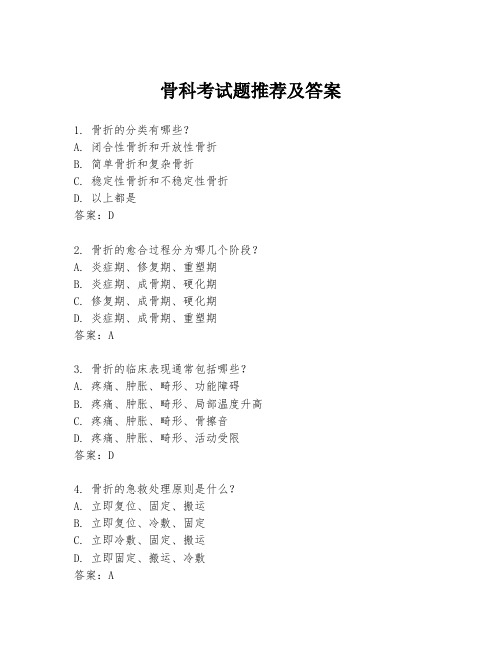 骨科考试题推荐及答案

1. 骨折的分类有哪些？
A. 闭合性骨折和开放性骨折
B. 简单骨折和复杂骨折
C. 稳定性骨折和不稳定性骨折
D. 以上都是
答案：D

2. 骨折的愈合过程分为哪几个阶段？
A. 炎症期、修复期、重塑期
B. 炎症期、成骨期、硬化期
C. 修复期、成骨期、硬化期
D. 炎症期、成骨期、重塑期
答案：A

3. 骨折的临床表现通常包括哪些？
A. 疼痛、肿胀、畸形、功能障碍
B. 疼痛、肿胀、畸形、局部温度升高
C. 疼痛、肿胀、畸形、骨擦音
D. 疼痛、肿胀、畸形、活动受限
答案：D

4. 骨折的急救处理原则是什么？
A. 立即复位、固定、搬运
B. 立即复位、冷敷、固定
C. 立即冷敷、固定、搬运
D. 立即固定、搬运、冷敷
答案：A